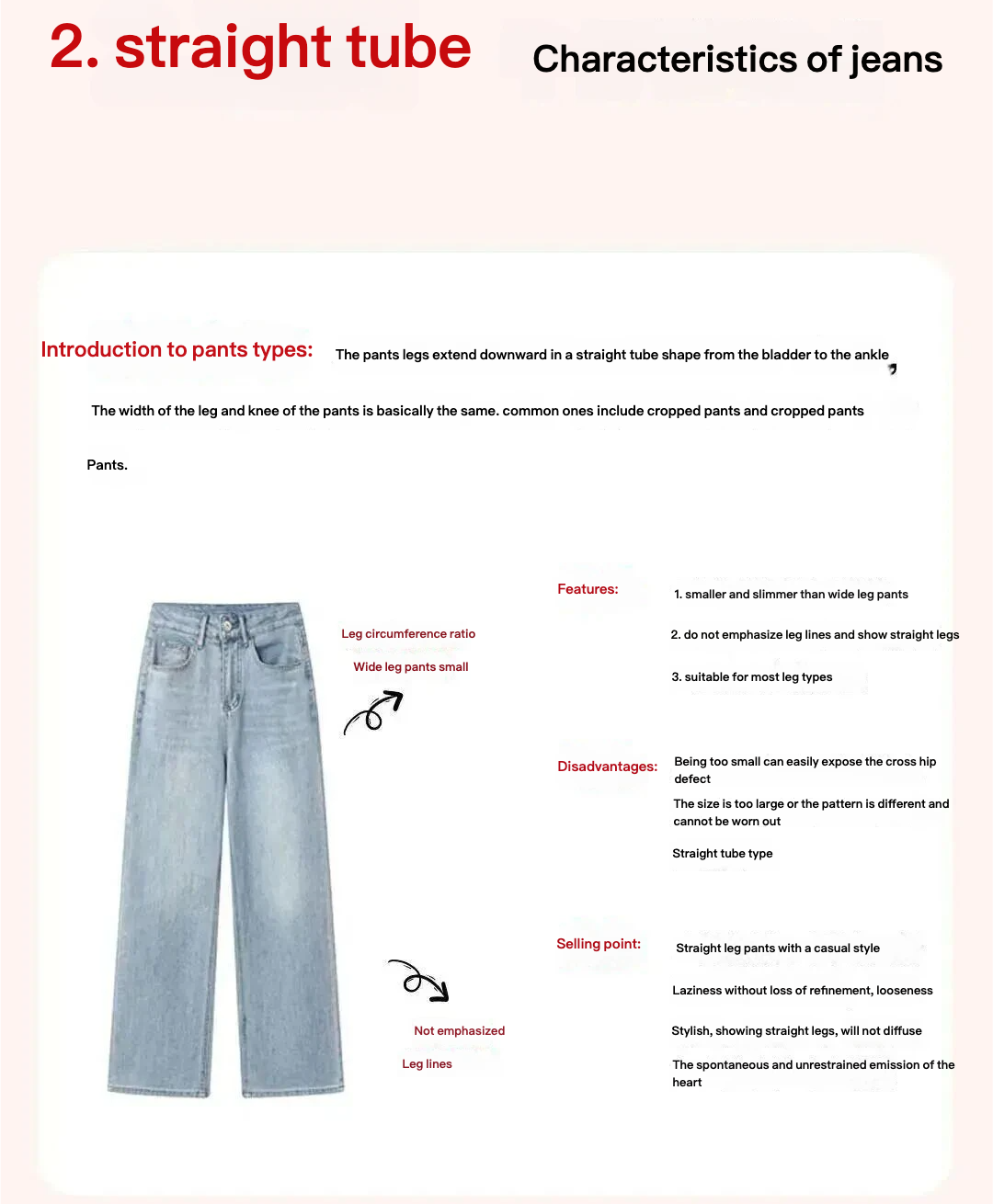 2. straight tube

Characteristics of jeans

Introduction to pants types: The pants legs extend downward in a straight tube shape from the bladder to the ankle

The width of the leg and knee of the pants is basically the same. common ones include cropped pants and cropped pants

Pants.

Leg circumference ratio

Wide leg pants small

Not emphasized

Leg lines

Features:

1. smaller and slimmer than wide leg pants

2. do not emphasize leg lines and show straight legs

3. suitable for most leg types

Disadvantages:

Being too small can easily expose the cross hip defect

The size is too large or the pattern is different and cannot be worn out

Straight tube type

Selling point:

Straight leg pants with a casual style

Laziness without loss of refinement, looseness

Stylish, showing straight legs, will not diffuse

The spontaneous and unrestrained emission of the heart